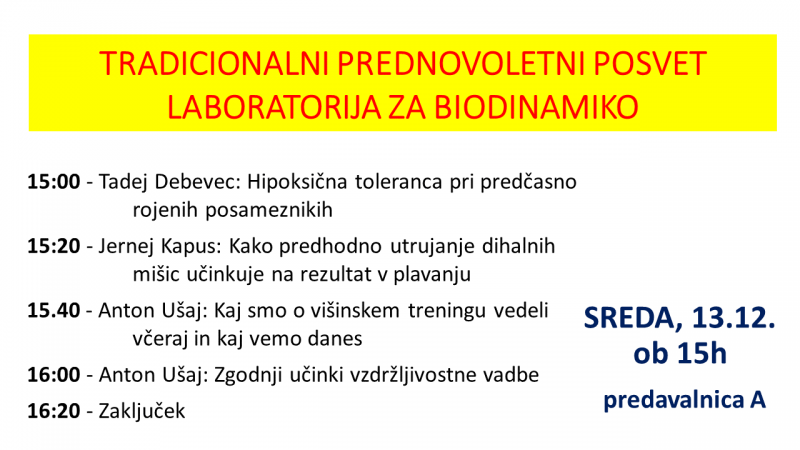 TRADICIONALNI PREDNOVOLETNI POSVET LABORATORIJA ZA BIODINAMIKO

15:00 - Tadej Debevec: Hipoksična toleranca pri predčasno rojenih posameznikih

15:20 - Jernej Kapus: Kako predhodno utrujanje dihalnih mišic učinkuje na rezultat v plavanju

15.40 - Anton Ušaj: Kaj smo o višinskem treningu vedeli včeraj in kaj vemo danes

16:00 - Anton Ušaj: Zgodnji učinki vzdržljivostne vadbe

16:20 - Zaključek

SREDA, 13.12.
ob 15h

predavalnica A